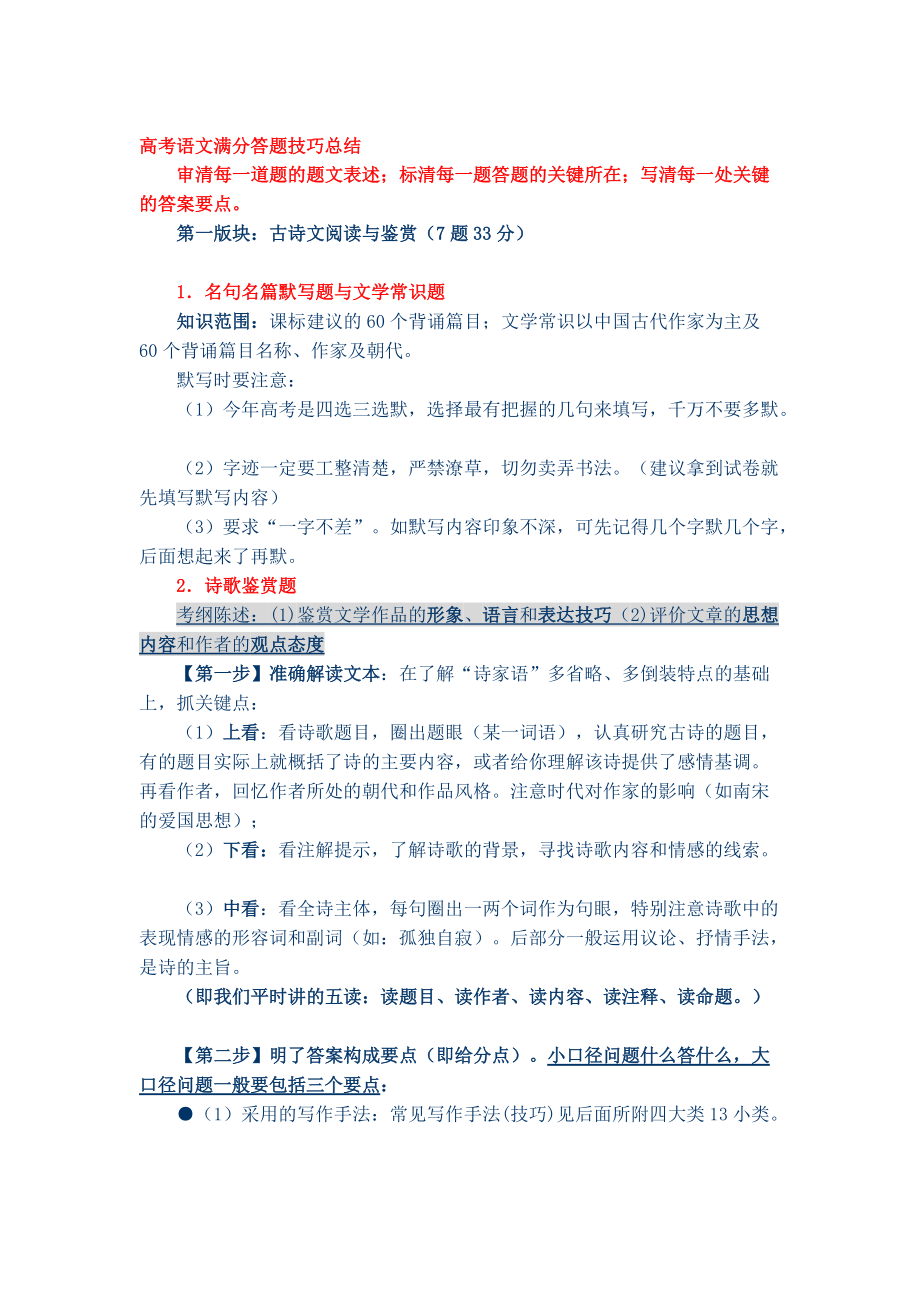 高考语文满分答题技巧总结

审清每一道题的题文表述；标清每一题答题的关键所在；写清每一处关键的答案要点。

第一版块：古诗文阅读与鉴赏（7 题 33 分）

1．名句名篇默写题与文学常识题

知识范围：课标建议的 60 个背诵篇目；文学常识以中国古代作家为主及 60 个背诵篇目名称、作家及朝代。

默写时要注意：

（1）今年高考是四选三选默，选择最有把握的几句来填写，千万不要多默。

（2）字迹一定要工整清楚，严禁潦草，切勿卖弄书法。（建议拿到试卷就先填写默写内容）

（3）要求“一字不差”。如默写内容印象不深，可先记得几个字默几个字，后面想起来了再默。

2．诗歌鉴赏题

考纲陈述：(1)鉴赏文学作品的形象、语言和表达技巧（2)评价文章的思想内容和作者的观点态度

【第一步】准确解读文本：在了解“诗家语”多省略、多倒装特点的基础上，抓关键点：

（1）上看：看诗歌题目，圈出题眼（某一词语），认真研究古诗的题目，有的题目实际上就概括了诗的主要内容，或者给你理解该诗提供了感情基调。再看作者，回忆作者所处的朝代和作品风格。注意时代对作家的影响（如南宋的爱国思想）；

（2）下看：看注解提示，了解诗歌的背景，寻找诗歌内容和情感的线索。

（3）中看：看全诗主体，每句圈出一两个词作为句眼，特别注意诗歌中的表现情感的形容词和副词（如：孤独自寂）。后部分一般运用议论、抒情手法，是诗的主旨。

（即我们平时讲的五读：读题目、读作者、读内容、读注释、读命题。）

【第二步】明了答案构成要点（即给分点）。小口径问题什么答什么，大口径问题一般要包括三个要点：

●（1）采用的写作手法：常见写作手法(技巧)见后面所附四大类 13 小类。